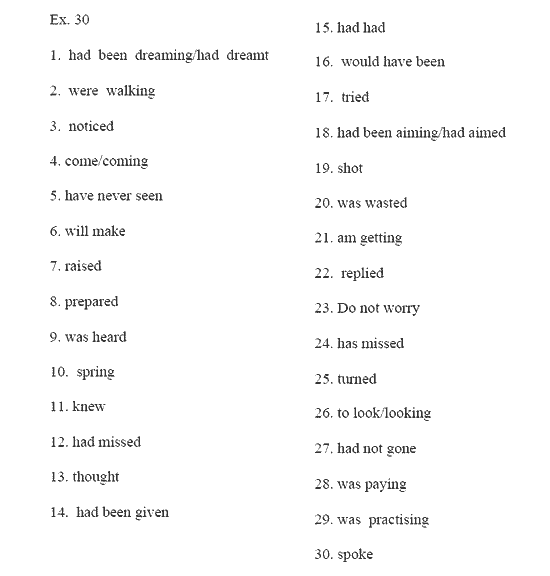 Ex. 30

1. had been dreaming/had dreamt

2. were walking

3. noticed

4. come/coming

5. have never seen

6. will make

7. raised

8. prepared

9. was heard

10. spring

11. knew

12. had missed

13. thought

14. had been given

15. had had

16. would have been

17. tried

18. had been aiming/had aimed

19. shot

20. was wasted

21. am getting

22. replied

23. Do not worry

24. has missed

25. turned

26. to look/looking

27. had not gone

28. was paying

29. was practising

30. spoke